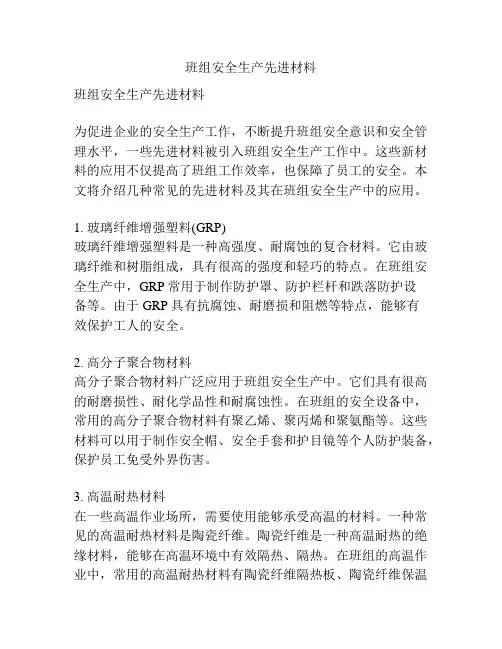 班组安全生产先进材料

班组安全生产先进材料

为促进企业的安全生产工作，不断提升班组安全意识和安全管理水平，一些先进材料被引入班组安全生产工作中。这些新材料的应用不仅提高了班组工作效率，也保障了员工的安全。本文将介绍几种常见的先进材料及其在班组安全生产中的应用。

1. 玻璃纤维增强塑料(GRP)
玻璃纤维增强塑料是一种高强度、耐腐蚀的复合材料。它由玻璃纤维和树脂组成，具有很高的强度和轻巧的特点。在班组安全生产中，GRP 常用于制作防护罩、防护栏杆和跌落防护设备等。由于 GRP 具有抗腐蚀、耐磨损和阻燃等特点，能够有效保护工人的安全。

2. 高分子聚合物材料
高分子聚合物材料广泛应用于班组安全生产中。它们具有很高的耐磨损性、耐化学品性和耐腐蚀性。在班组的安全设备中，常用的高分子聚合物材料有聚乙烯、聚丙烯和聚氨酯等。这些材料可以用于制作安全帽、安全手套和护目镜等个人防护装备，保护员工免受外界伤害。

3. 高温耐热材料
在一些高温作业场所，需要使用能够承受高温的材料。一种常见的高温耐热材料是陶瓷纤维。陶瓷纤维是一种高温耐热的绝缘材料，能够在高温环境中有效隔热、隔热。在班组的高温作业中，常用的高温耐热材料有陶瓷纤维隔热板、陶瓷纤维保温